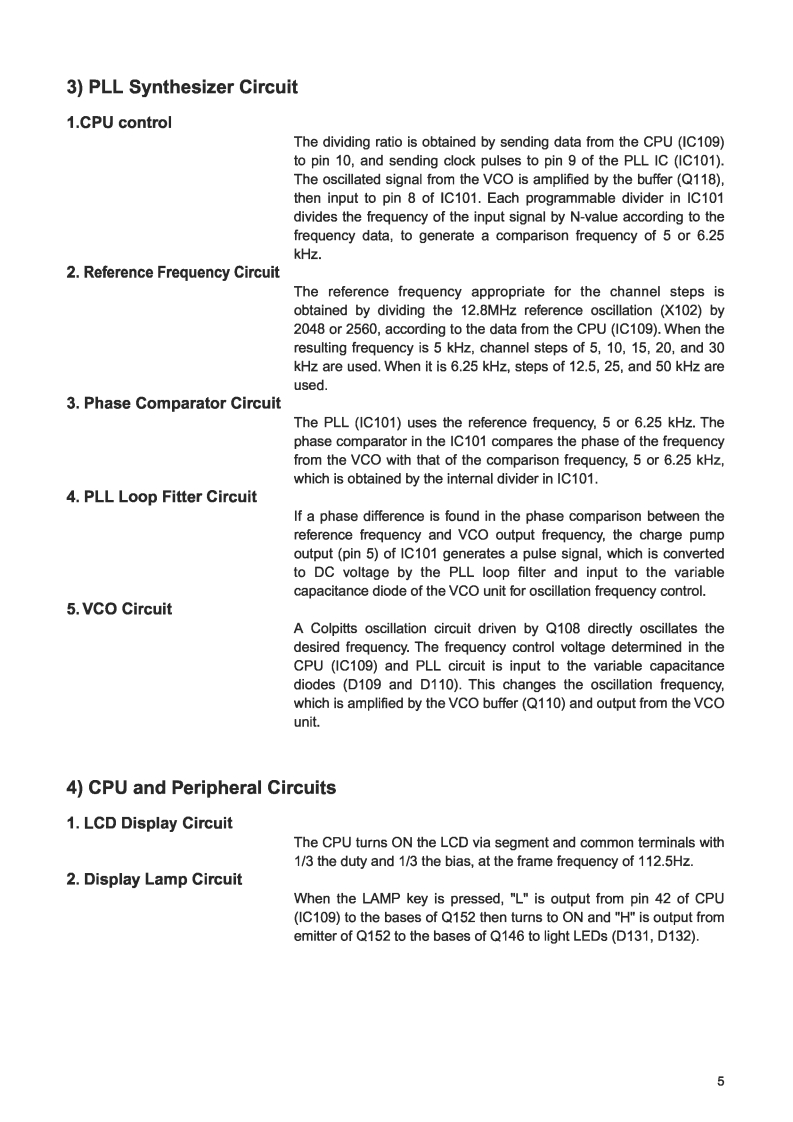 3) PLL Synthesizer Circuit

1.CPU control

The dividing ratio is obtained by sending data from the CPU (IC109) to pin 10, and sending clock pulses to pin 9 of the PLL IC (IC101). The oscillated signal from the VCO is amplified by the buffer (Q118), then input to pin 8 of IC101. Each programmable divider in IC101 divides the frequency of the input signal by N-value according to the frequency data, to generate a comparison frequency of 5 or 6.25 kHz.

2. Reference Frequency Circuit

The reference frequency appropriate for the channel steps is obtained by dividing the 12.8MHz reference oscillation (X102) by 2048 or 2560, according to the data from the CPU (IC109). When the resulting frequency is 5 kHz, channel steps of 5, 10, 15, 20, and 30 kHz are used. When it is 6.25 kHz, steps of 12.5, 25, and 50 kHz are used.

3. Phase Comparator Circuit

The PLL (IC101) uses the reference frequency, 5 or 6.25 kHz. The phase comparator in the IC101 compares the phase of the frequency from the VCO with that of the comparison frequency, 5 or 6.25 kHz, which is obtained by the internal divider in IC101.

4. PLL Loop Fitter Circuit

If a phase difference is found in the phase comparison between the reference frequency and VCO output frequency, the charge pump output (pin 5) of IC101 generates a pulse signal, which is converted to DC voltage by the PLL loop filter and input to the variable capacitance diode of the VCO unit for oscillation frequency control.

5. VCO Circuit

A Colpitts oscillation circuit driven by Q108 directly oscillates the desired frequency. The frequency control voltage determined in the CPU (IC109) and PLL circuit is input to the variable capacitance diodes (D109 and D110). This changes the oscillation frequency, which is amplified by the VCO buffer (Q110) and output from the VCO unit.

4) CPU and Peripheral Circuits

1. LCD Display Circuit

The CPU turns ON the LCD via segment and common terminals with 1/3 the duty and 1/3 the bias, at the frame frequency of 112.5Hz.

2. Display Lamp Circuit

When the LAMP key is pressed, "L" is output from pin 42 of CPU (IC109) to the bases of Q152 then turns to ON and "H" is output from emitter of Q152 to the bases of Q146 to light LEDs (D131, D132).

5